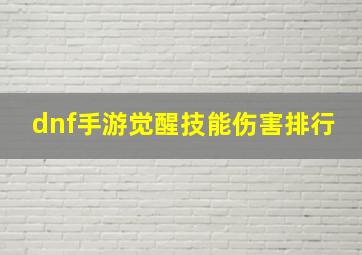 dnf手游觉醒技能伤害排行